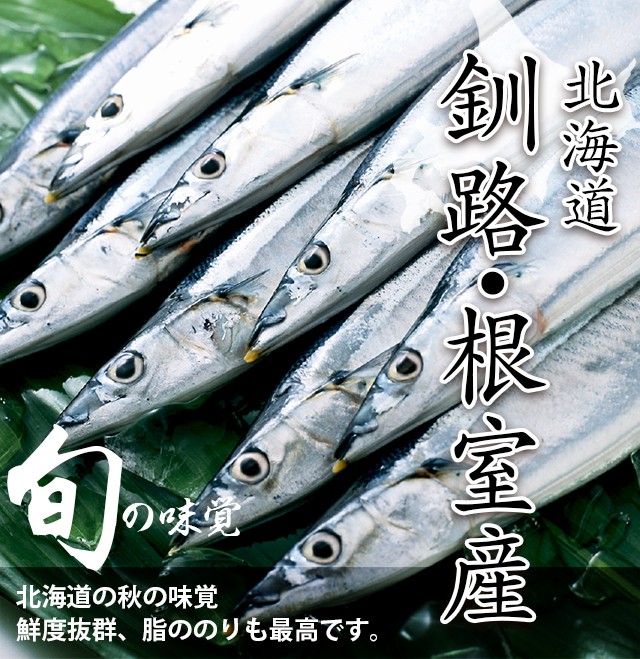 北海道
釧路・根室産

旬の味覚

北海道の秋の味覚
鮮度抜群、脂ののりも最高です。